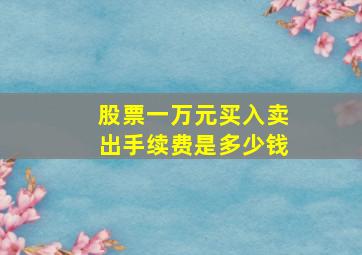 股票一万元买入卖出手续费是多少钱